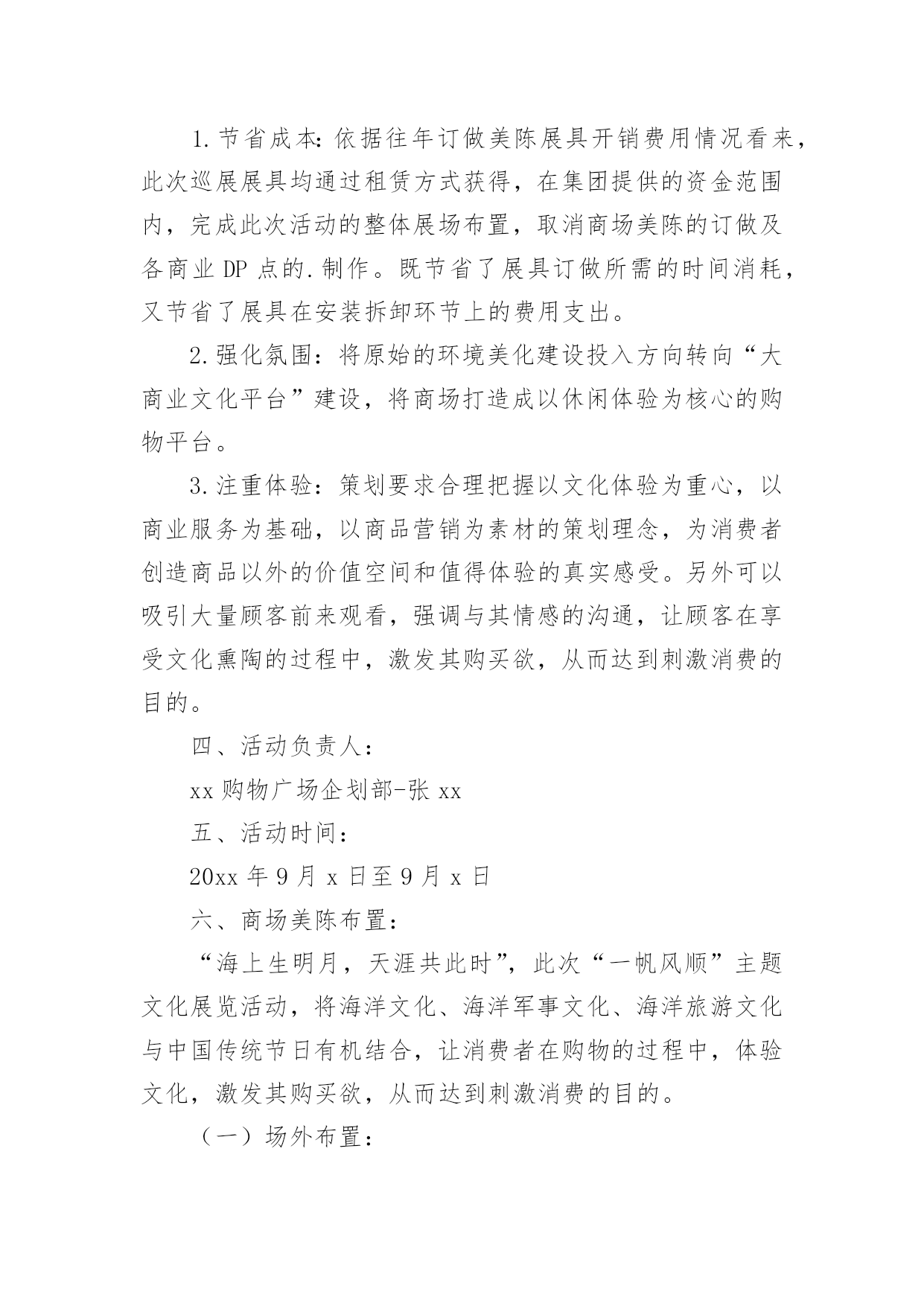 1.节省成本:依据往年订做美陈展具开销费用情况看来，此次巡展展具均通过租赁方式获得，在集团提供的资金范围内，完成此次活动的整体展场布置，取消商场美陈的订做及各商业 DP 点的.制作。既节省了展具订做所需的时间消耗，又节省了展具在安装拆卸环节上的费用支出。

2.强化氛围：将原始的环境美化建设投入方向转向“大商业文化平台”建设，将商场打造成以休闲体验为核心的购物平台。

3.注重体验：策划要求合理把握以文化体验为重心，以商业服务为基础，以商品营销为素材的策划理念，为消费者创造商品以外的价值空间和值得体验的真实感受。另外可以吸引大量顾客前来观看，强调与其情感的沟通，让顾客在享受文化熏陶的过程中，激发其购买欲，从而达到刺激消费的目的。

四、活动负责人：

xx 购物广场企划部-张 xx

五、活动时间：

20xx 年 9 月 x 日至 9 月 x 日

六、商场美陈布置：

“海上生明月，天涯共此时”，此次“一帆风顺”主题文化展览活动，将海洋文化、海洋军事文化、海洋旅游文化与中国传统节日有机结合，让消费者在购物的过程中，体验文化，激发其购买欲，从而达到刺激消费的目的。

（一）场外布置：